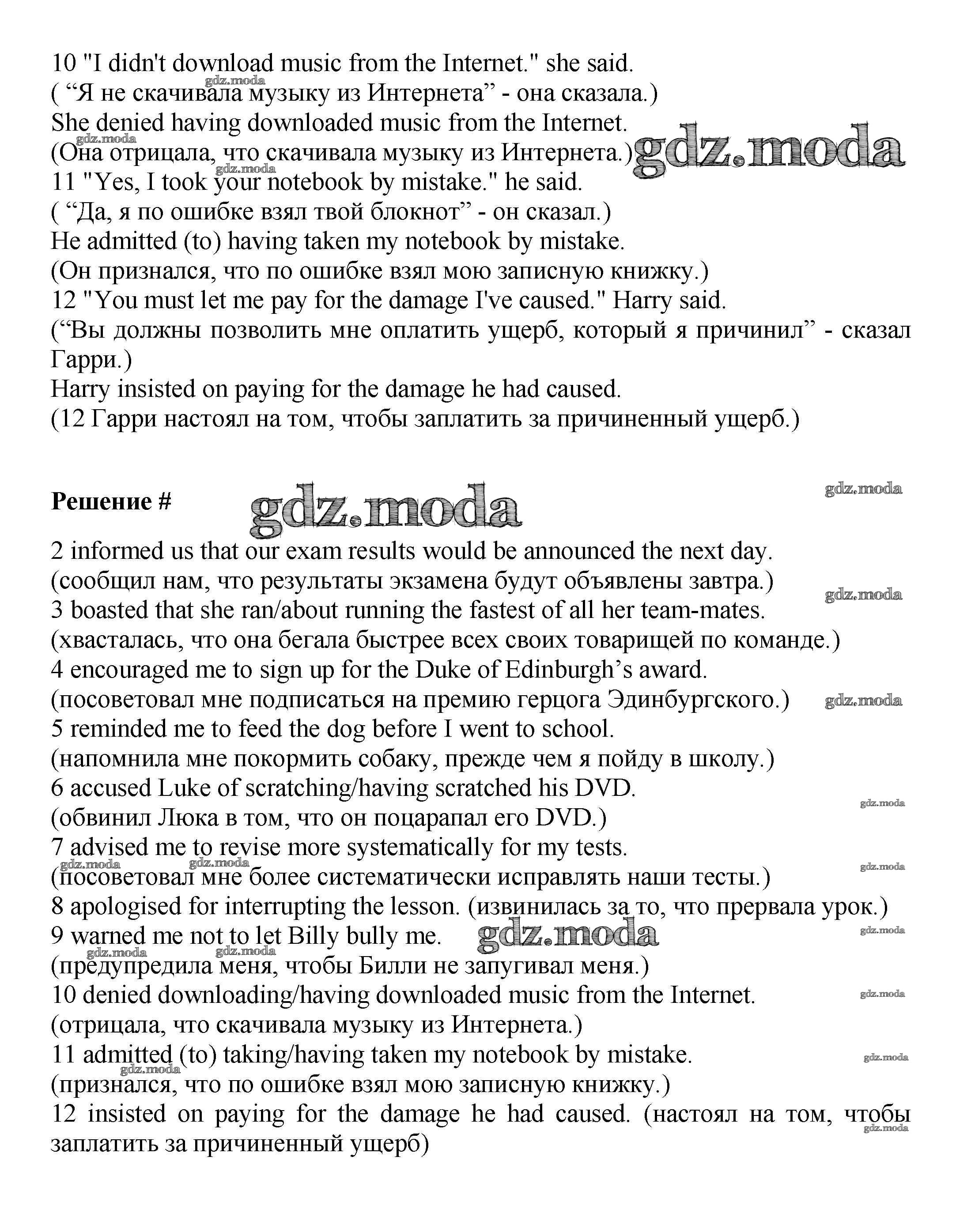 10 "I didn't download music from the Internet." she said.
( “Я не скачивала музыку из Интернета” - она сказала.)
She denied having downloaded music from the Internet.
(Она отрицала, что скачивала музыку из Интернета.) gdz.moda
11 "Yes, I took your notebook by mistake." he said.
( “Да, я по ошибке взял твой блокнот” - он сказал.)
He admitted (to) having taken my notebook by mistake.
(Он признался, что по ошибке взял мою записную книжку.)
12 "You must let me pay for the damage I've caused." Harry said.
(“Вы должны позволить мне оплатить ущерб, который я причинил” - сказал Гарри.)
Harry insisted on paying for the damage he had caused.
(12 Гарри настоял на том, чтобы заплатить за причиненный ущерб.)

Решение # gdz.moda

2 informed us that our exam results would be announced the next day.
(сообщил нам, что результаты экзамена будут объявлены завтра.)
3 boasted that she ran/about running the fastest of all her team-mates.
(хвасталась, что она бегала быстрее всех своих товарищей по команде.)
4 encouraged me to sign up for the Duke of Edinburgh’s award.
(посоветовал мне подписаться на премию герцога Эдинбургского.)
5 reminded me to feed the dog before I went to school.
(напомнила мне покормить собаку, прежде чем я пойду в школу.)
6 accused Luke of scratching/having scratched his DVD.
(обвинил Люка в том, что он поцарапал его DVD.)
7 advised me to revise more systematically for my tests.
(посоветовал мне более систематически исправлять наши тесты.)
8 apologised for interrupting the lesson. (извинилась за то, что прервала урок.)
9 warned me not to let Billy bully me. gdz.moda
(предупредила меня, чтобы Билли не запугивал меня.)
10 denied downloading/having downloaded music from the Internet.
(отрицала, что скачивала музыку из Интернета.)
11 admitted (to) taking/having taken my notebook by mistake.
(признался, что по ошибке взял мою записную книжку.)
12 insisted on paying for the damage he had caused. (настоял на том, чтобы заплатить за причиненный ущерб)